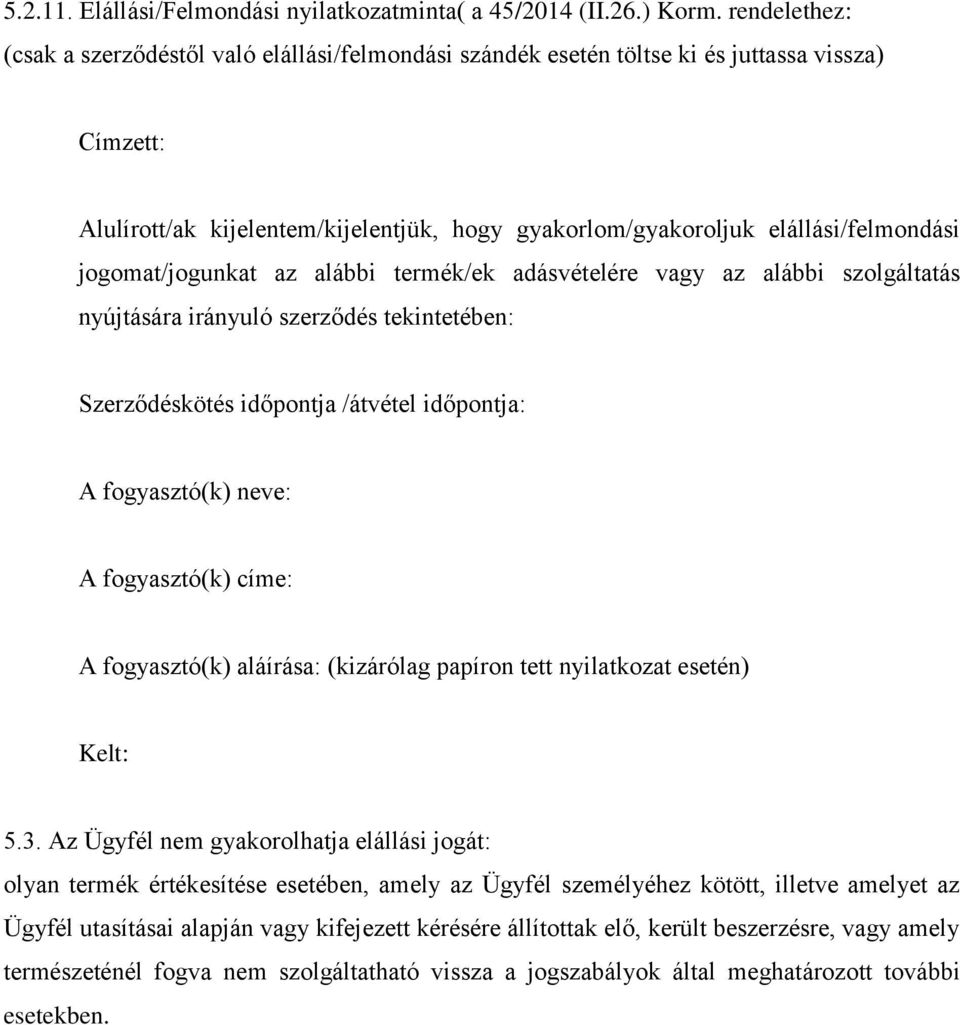 5.2.11. Elállási/Felmondási nyilatkozatminta( a 45/2014 (II.26.) Korm. rendelethez: (csak a szerződéstől való elállási/felmondási szándék esetén töltse ki és juttassa vissza)

Címzett:

Alulírott/ak kijelentem/kijelentjük, hogy gyakorlom/gyakoroljuk elállási/felmondási jogomat/jogunkat az alábbi termék/ek adásvételére vagy az alábbi szolgáltatás nyújtására irányuló szerződés tekintetében:

Szerződéskötés időpontja /átvétel időpontja:

A fogyasztó(k) neve:

A fogyasztó(k) címe:

A fogyasztó(k) aláírása: (kizárólag papíron tett nyilatkozat esetén)

Kelt:

5.3. Az Ügyfél nem gyakorolhatja elállási jogát:
olyan termék értékesítése esetében, amely az Ügyfél személyéhez kötött, illetve amelyet az Ügyfél utasításai alapján vagy kifejezett kérésére állítottak elő, került beszerzésre, vagy amely természeténél fogva nem szolgáltatható vissza a jogszabályok által meghatározott további esetekben.